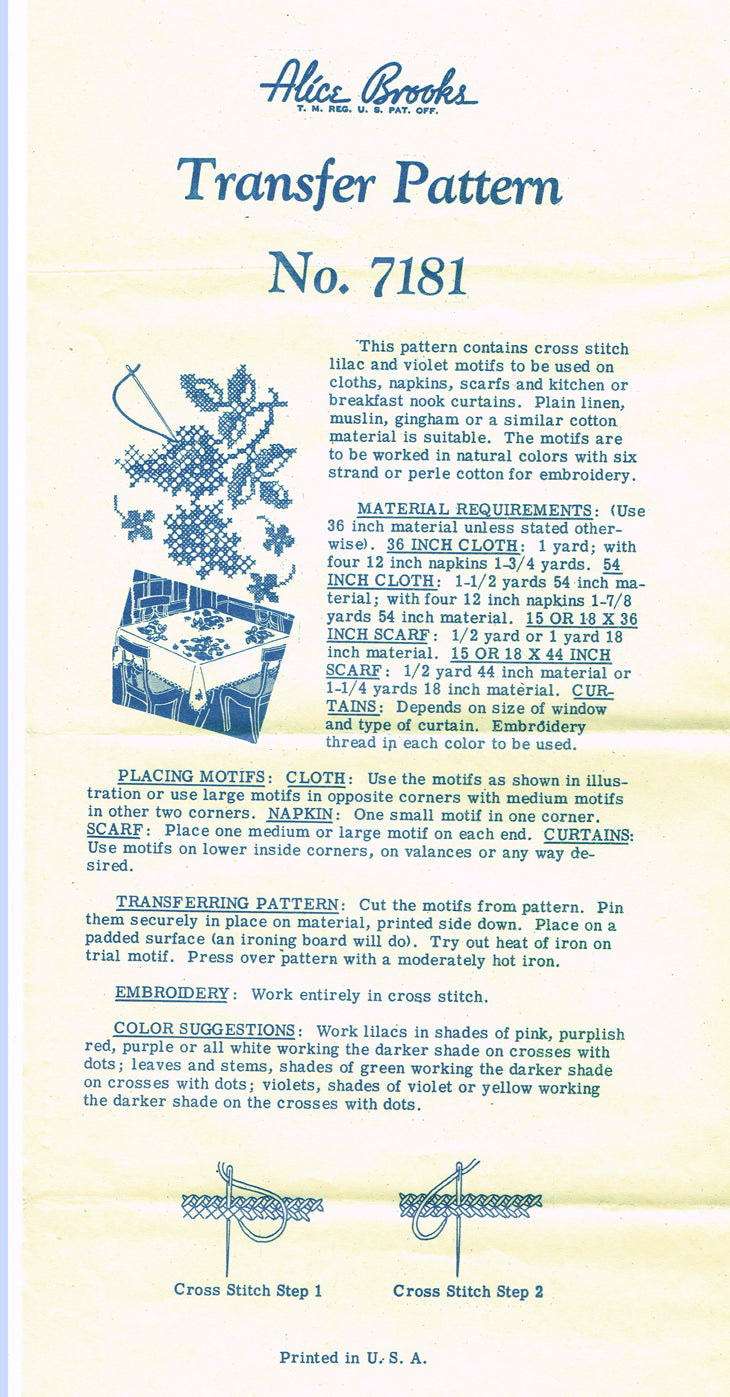 Alice Brooks
T. M. REG. U. S. PAT. OFF.

Transfer Pattern

No. 7181

This pattern contains cross stitch lilac and violet motifs to be used on cloths, napkins, scarfs and kitchen or breakfast nook curtains. Plain linen, muslin, gingham or a similar cotton material is suitable. The motifs are to be worked in natural colors with six strand or perle cotton for embroidery.

MATERIAL REQUIREMENTS: (Use 36 inch material unless stated otherwise). 36 INCH CLOTH: 1 yard; with four 12 inch napkins 1-3/4 yards. 54 INCH CLOTH: 1-1/2 yards 54 inch material; with four 12 inch napkins 1-7/8 yards 54 inch material. 15 OR 18 X 36 INCH SCARF: 1/2 yard or 1 yard 18 inch material. 15 OR 18 X 44 INCH SCARF: 1/2 yard 44 inch material or 1-1/4 yards 18 inch material. CURTAINS: Depends on size of window and type of curtain. Embroidery thread in each color to be used.

PLACING MOTIFS: CLOTH: Use the motifs as shown in illustration or use large motifs in opposite corners with medium motifs in other two corners. NAPKIN: One small motif in one corner. SCARF: Place one medium or large motif on each end. CURTAINS: Use motifs on lower inside corners, on valances or any way desired.

TRANSFERRING PATTERN: Cut the motifs from pattern. Pin them securely in place on material, printed side down. Place on a padded surface (an ironing board will do). Try out heat of iron on trial motif. Press over pattern with a moderately hot iron.

EMBROIDERY: Work entirely in cross stitch.

COLOR SUGGESTIONS: Work lilacs in shades of pink, purplish red, purple or all white working the darker shade on crosses with dots; leaves and stems, shades of green working the darker shade on crosses with dots; violets, shades of violet or yellow working the darker shade on the crosses with dots.

Cross Stitch Step 1

Cross Stitch Step 2

Printed in U. S. A.